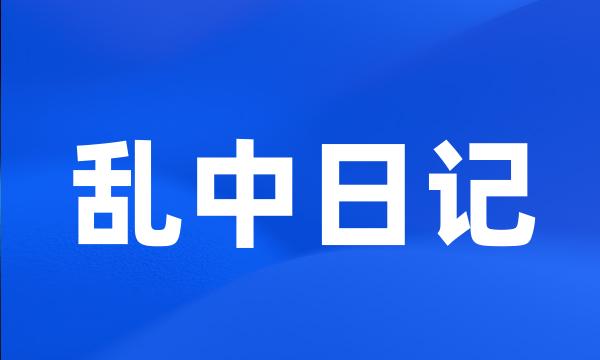 乱中日记